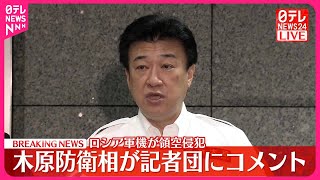 日テレ NEWS NNN

日テレ NEWS24 LIVE

BREAKING NEWS ロシア軍機が領空侵犯

木原防衛相が記者団にコメント